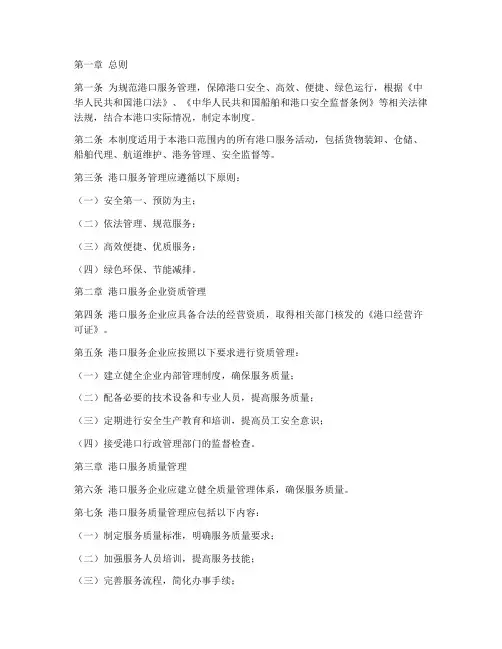 第一章 总则

第一条 为规范港口服务管理，保障港口安全、高效、便捷、绿色运行，根据《中华人民共和国港口法》、《中华人民共和国船舶和港口安全监督条例》等相关法律法规，结合本港口实际情况，制定本制度。

第二条 本制度适用于本港口范围内的所有港口服务活动，包括货物装卸、仓储、船舶代理、航道维护、港务管理、安全监督等。

第三条 港口服务管理应遵循以下原则：

（一）安全第一、预防为主；

（二）依法管理、规范服务；

（三）高效便捷、优质服务；

（四）绿色环保、节能减排。

第二章 港口服务企业资质管理

第四条 港口服务企业应具备合法的经营资质，取得相关部门核发的《港口经营许可证》。

第五条 港口服务企业应按照以下要求进行资质管理：

（一）建立健全企业内部管理制度，确保服务质量；

（二）配备必要的技术设备和专业人员，提高服务质量；

（三）定期进行安全生产教育和培训，提高员工安全意识；

（四）接受港口行政管理部门的监督检查。

第三章 港口服务质量管理

第六条 港口服务企业应建立健全质量管理体系，确保服务质量。

第七条 港口服务质量管理应包括以下内容：

（一）制定服务质量标准，明确服务质量要求；

（二）加强服务人员培训，提高服务技能；

（三）完善服务流程，简化办事手续；